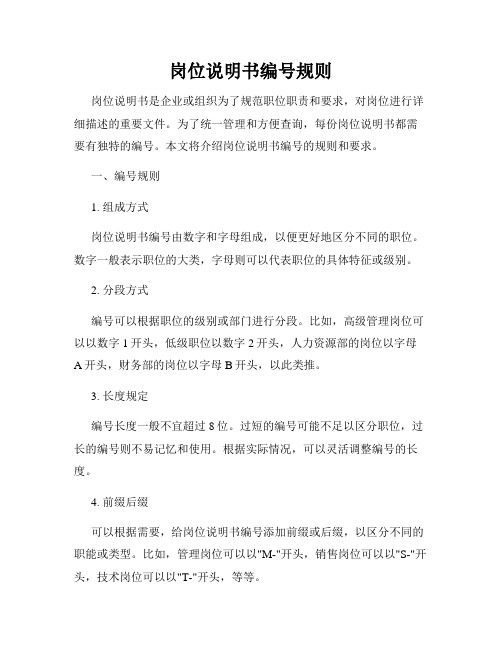 岗位说明书编号规则

岗位说明书是企业或组织为了规范职位职责和要求，对岗位进行详细描述的重要文件。为了统一管理和方便查询，每份岗位说明书都需要有独特的编号。本文将介绍岗位说明书编号的规则和要求。

一、编号规则

1. 组成方式

岗位说明书编号由数字和字母组成，以便更好地区分不同的职位。数字一般表示职位的大类，字母则可以代表职位的具体特征或级别。

2. 分段方式

编号可以根据职位的级别或部门进行分段。比如，高级管理岗位可以以数字 1 开头，低级职位以数字 2 开头，人力资源部的岗位以字母 A 开头，财务部的岗位以字母 B 开头，以此类推。

3. 长度规定

编号长度一般不宜超过 8 位。过短的编号可能不足以区分职位，过长的编号则不易记忆和使用。根据实际情况，可以灵活调整编号的长度。

4. 前缀后缀

可以根据需要，给岗位说明书编号添加前缀或后缀，以区分不同的职能或类型。比如，管理岗位可以以"M-"开头，销售岗位可以以"S-"开头，技术岗位可以以"T-"开头，等等。